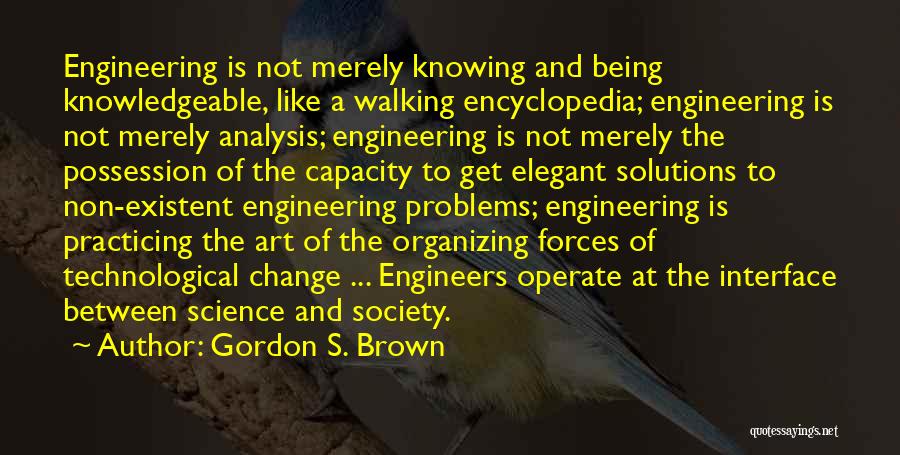 Engineering is not merely knowing and being knowledgeable, like a walking encyclopedia; engineering is not merely analysis; engineering is not merely the possession of the capacity to get elegant solutions to non-existent engineering problems; engineering is practicing the art of the organizing forces of technological change ... Engineers operate at the interface between science and society.

~ Author: Gordon S. Brown

quotessayings.net